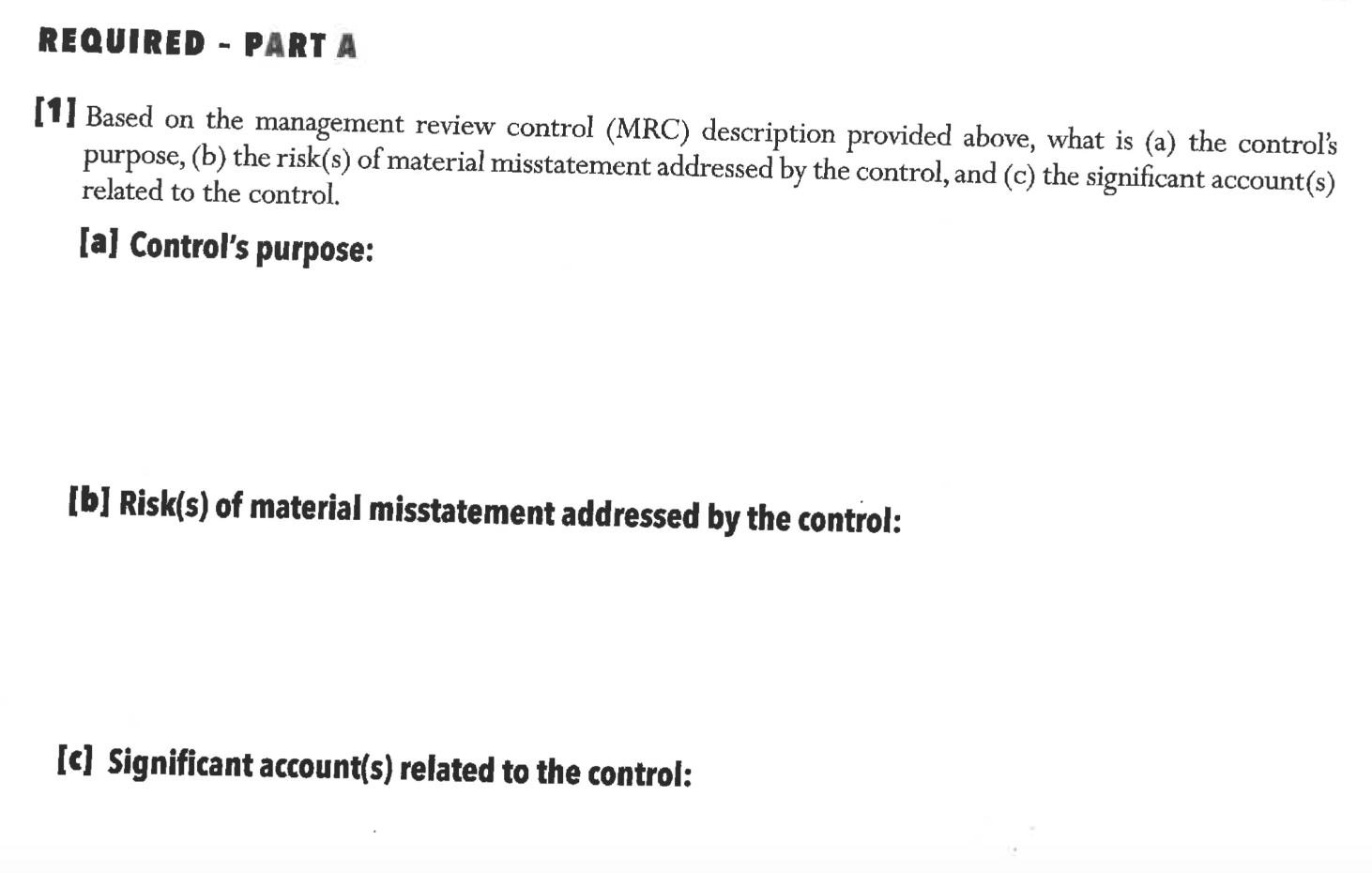 REQUIRED - PART A

[1] Based on the management review control (MRC) description provided above, what is (a) the control's purpose, (b) the risk(s) of material misstatement addressed by the control, and (c) the significant account(s) related to the control.

[a] Control's purpose:

[b] Risk(s) of material misstatement addressed by the control:

[c] Significant account(s) related to the control: